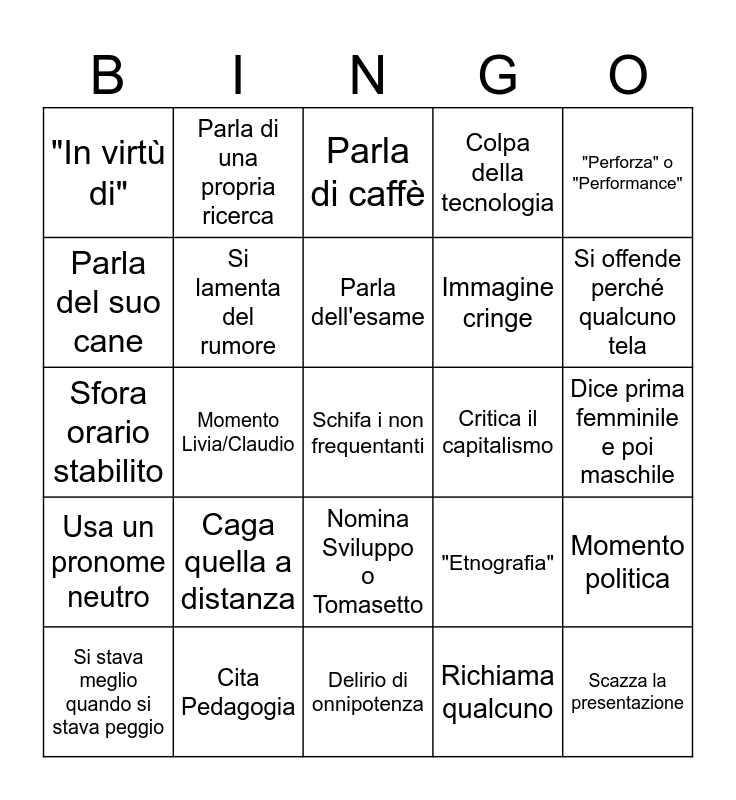 | B | I | N | G | O |
|---|---|---|---|---|
| "In virtù di" | Parla di una propria ricerca | Parla di caffè | Colpa della tecnologia | "Perforza" o "Performance" |
| Parla del suo cane | Si lamenta del rumore | Parla dell'esame | Immagine cringe | Si offende perché qualcuno tela |
| Sfora orario stabilito | Momento Livia/Claudio | Schifa i non frequentanti | Critica il capitalismo | Dice prima femminile e poi maschile |
| Usa un pronome neutro | Caga quella a distanza | Nomina Sviluppo o Tomasetto | "Etnografia" | Momento politica |
| Si stava meglio quando si stava peggio | Cita Pedagogia | Delirio di onnipotenza | Richiama qualcuno | Scazza la presentazione |